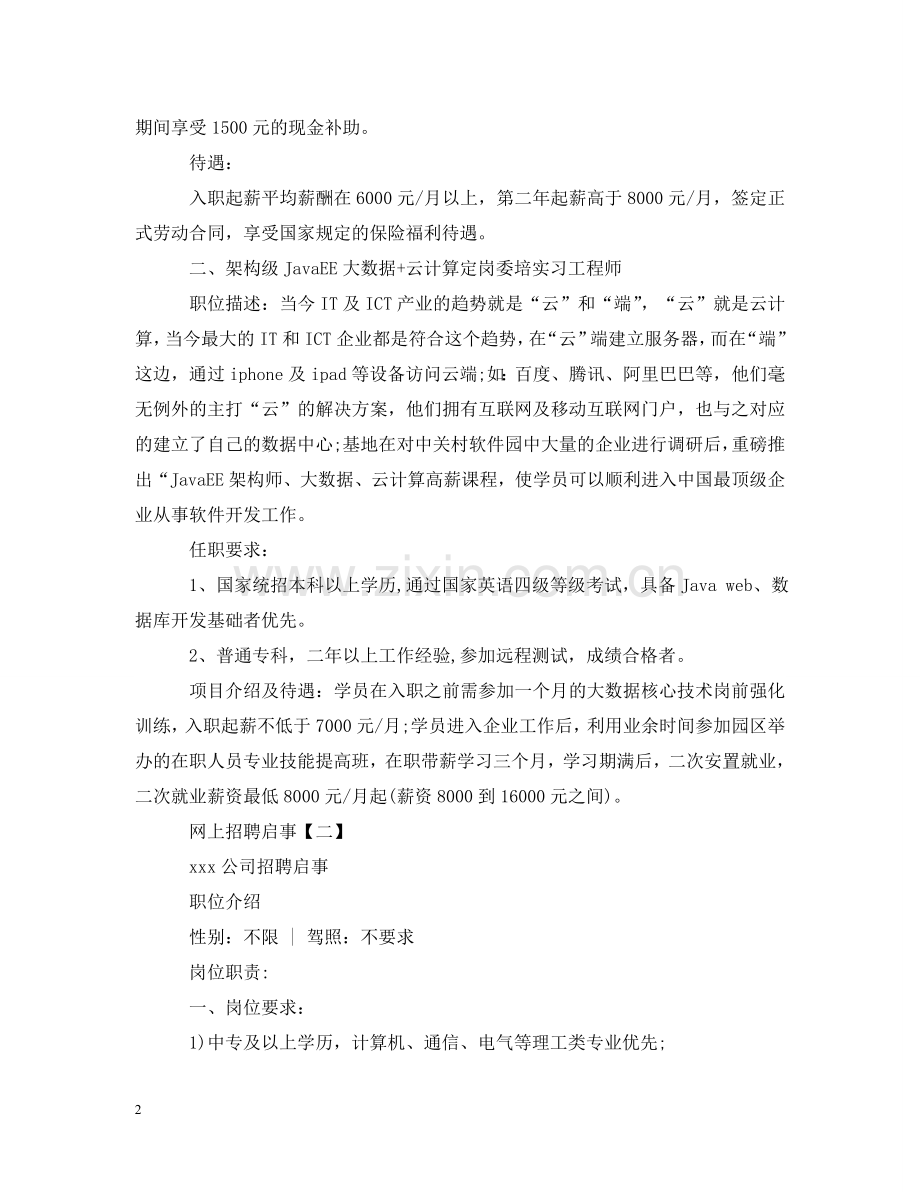 期间享受1500元的现金补助。

待遇：

入职起薪平均薪酬在6000元/月以上，第二年起薪高于8000元/月，签定正式劳动合同，享受国家规定的保险福利待遇。

二、架构级JavaEE大数据+云计算定岗委培实习工程师

职位描述：当今IT及ICT产业的趋势就是“云”和“端”，“云”就是云计算，当今最大的IT和ICT企业都是符合这个趋势，在“云”端建立服务器，而在“端”这边，通过iphone及ipad等设备访问云端;如：百度、腾讯、阿里巴巴等，他们毫无例外的主打“云”的解决方案，他们拥有互联网及移动互联网门户，也与之对应的建立了自己的数据中心;基地在对中关村软件园中大量的企业进行调研后，重磅推出“JavaEE架构师、大数据、云计算高薪课程，使学员可以顺利进入中国最顶级企业从事软件开发工作。

任职要求：

1、国家统招本科以上学历,通过国家英语四级等级考试，具备Java web、数据库开发基础者优先。

2、普通专科，二年以上工作经验,参加远程测试，成绩合格者。

项目介绍及待遇：学员在入职之前需参加一个月的大数据核心技术岗前强化训练，入职起薪不低于7000元/月;学员进入企业工作后，利用业余时间参加园区举办的在职人员专业技能提高班，在职带薪学习三个月，学习期满后，二次安置就业，二次就业薪资最低8000元/月起(薪资8000到16000元之间)。

网上招聘启事【二】

xxx公司招聘启事

职位介绍

性别：不限 | 驾照：不要求

岗位职责:

一、岗位要求：

1)中专及以上学历，计算机、通信、电气等理工类专业优先;

2

www.zixin.com.cn